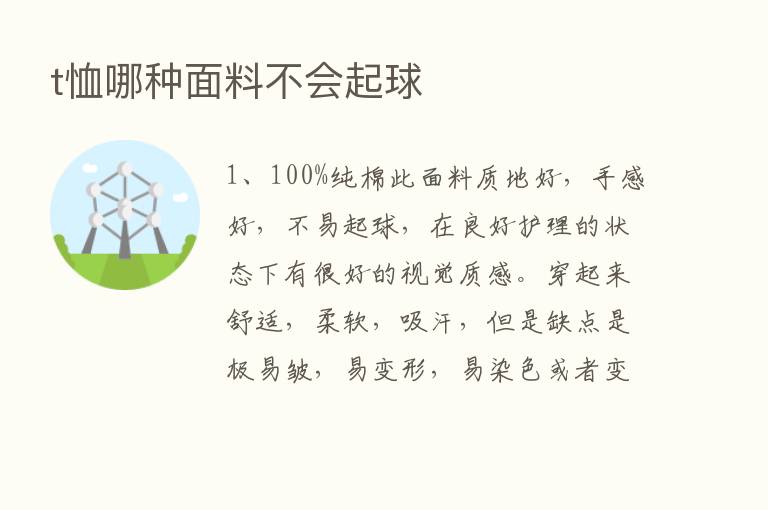 t恤哪种面料不会起球

1、100%纯棉此面料质地好，手感好，不易起球，在良好护理的状态下有很好的视觉质感。穿起来舒适，柔软，吸汗，但是缺点是极易皱，易变形，易染色或者变